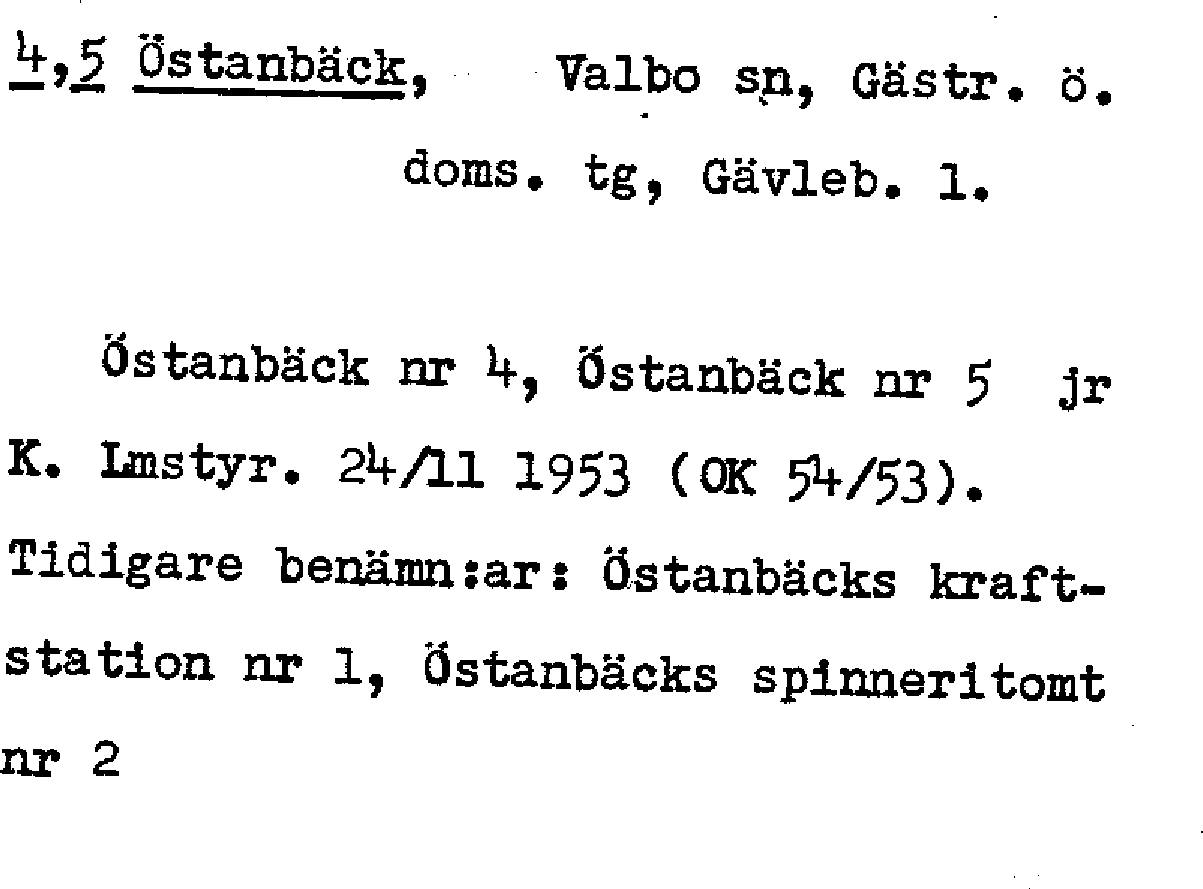 4,5 Östanbäck, Valbo sn, Gästr. ö. doms. tg, Gävleb. l.

Östanbäck nr 4, Östanbäck nr 5 jr K. Lmstyr. 24/11 1953 (OK 54/53). Tidigare benämn:ar: Östanbäcks kraftstation nr 1, Östanbäcks spinneritomt nr 2